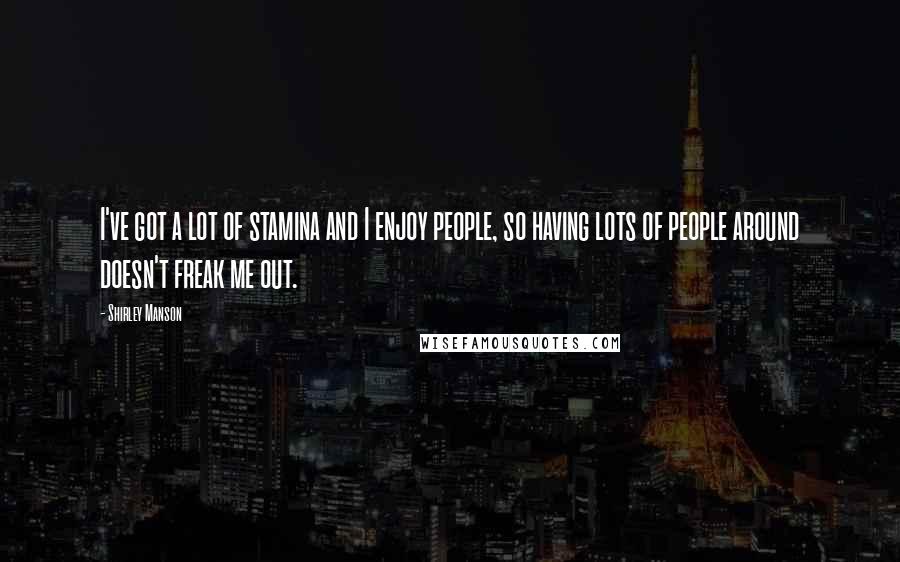 I've got a lot of stamina and I enjoy people, so having lots of people around doesn't freak me out.

- Shirley Manson

WISEFAMOUSQUOTES.COM